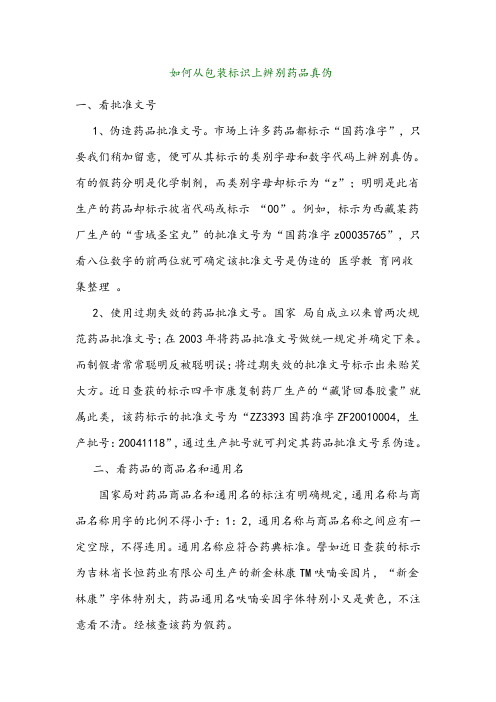 如何从包装标识上辨别药品真伪

一、看批准文号

1、伪造药品批准文号。市场上许多药品都标示“国药准字”，只要我们稍加留意，便可从其标示的类别字母和数字代码上辨别真伪。有的假药分明是化学制剂，而类别字母却标示为“z”；明明是此省生产的药品却标示彼省代码或标示 “00”。例如，标示为西藏某药厂生产的“雪域圣宝丸”的批准文号为“国药准字 z00035765”，只看八位数字的前两位就可确定该批准文号是伪造的 医学教 育网收集整理 。

2、使用过期失效的药品批准文号。国家 局自成立以来曾两次规范药品批准文号；在 2003 年将药品批准文号做统一规定并确定下来。而制假者常常聪明反被聪明误；将过期失效的批准文号标示出来贻笑大方。近日查获的标示四平市康复制药厂生产的“藏肾回春胶囊”就属此类，该药标示的批准文号为“ZZ3393 国药准字 ZF20010004，生产批号：20041118”，通过生产批号就可判定其药品批准文号系伪造。

二、看药品的商品名和通用名

国家局对药品商品名和通用名的标注有明确规定，通用名称与商品名称用字的比例不得小于：1：2，通用名称与商品名称之间应有一定空隙，不得连用。通用名称应符合药典标准。譬如近日查获的标示为吉林省长恒药业有限公司生产的新金林康 TM 呋喃妥因片，“新金林康”字体特别大，药品通用名呋喃妥因字体特别小又是黄色，不注意看不清。经核查该药为假药。